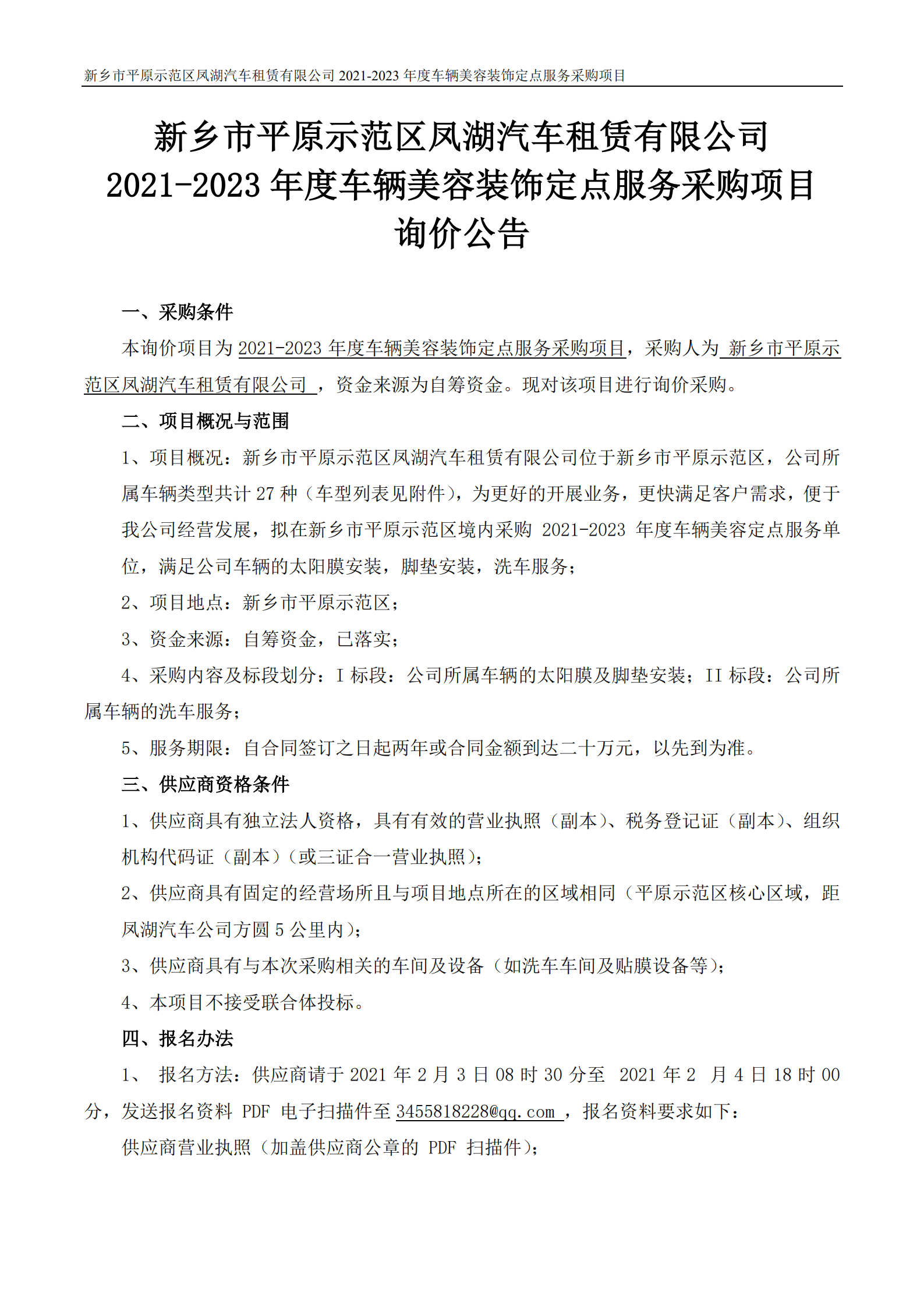 新乡市平原示范区凤湖汽车租赁有限公司 2021-2023 年度车辆美容装饰定点服务采购项目

新乡市平原示范区凤湖汽车租赁有限公司
2021-2023 年度车辆美容装饰定点服务采购项目
询价公告

一、采购条件

本询价项目为 2021-2023 年度车辆美容装饰定点服务采购项目，采购人为 新乡市平原示范区凤湖汽车租赁有限公司 ，资金来源为自筹资金。现对该项目进行询价采购。

二、项目概况与范围

1、项目概况：新乡市平原示范区凤湖汽车租赁有限公司位于新乡市平原示范区，公司所属车辆类型共计 27 种（车型列表见附件），为更好的开展业务，更快满足客户需求，便于我公司经营发展，拟在新乡市平原示范区境内采购 2021-2023 年度车辆美容定点服务单位，满足公司车辆的太阳膜安装，脚垫安装，洗车服务；

2、项目地点：新乡市平原示范区；

3、资金来源：自筹资金，已落实；

4、采购内容及标段划分：I 标段：公司所属车辆的太阳膜及脚垫安装；II 标段：公司所属车辆的洗车服务；

5、服务期限：自合同签订之日起两年或合同金额到达二十万元，以先到为准。

三、供应商资格条件

1、供应商具有独立法人资格，具有有效的营业执照（副本）、税务登记证（副本）、组织机构代码证（副本）（或三证合一营业执照）；

2、供应商具有固定的经营场所且与项目地点所在的区域相同（平原示范区核心区域，距凤湖汽车公司方圆 5 公里内）；

3、供应商具有与本次采购相关的车间及设备（如洗车车间及贴膜设备等）；

4、本项目不接受联合体投标。

四、报名办法

1、 报名方法：供应商请于 2021 年 2 月 3 日 08 时 30 分至 2021 年 2 月 4 日 18 时 00 分，发送报名资料 PDF 电子扫描件至 3455818228@qq.com ，报名资料要求如下：

供应商营业执照（加盖供应商公章的 PDF 扫描件）；